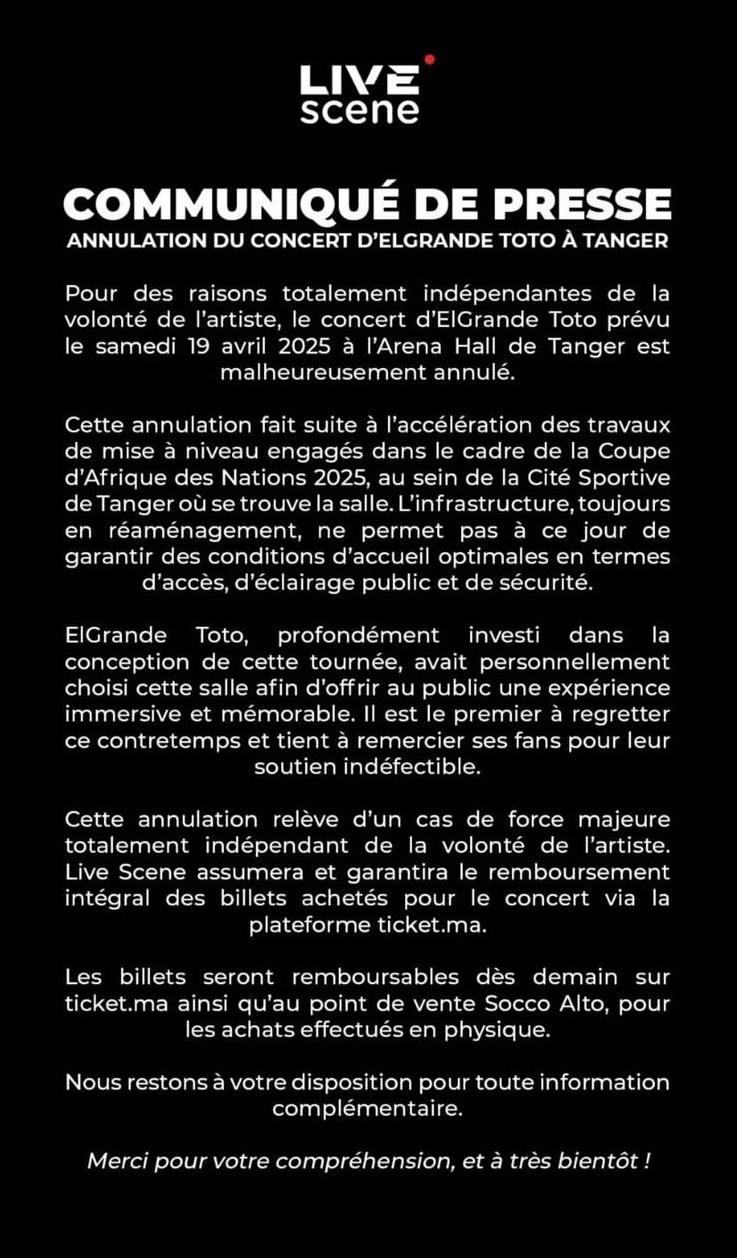 LIVE
scene

COMMUNIQUÉ DE PRESSE
ANNULATION DU CONCERT D'ELGRANDE TOTO À TANGER

Pour des raisons totalement indépendantes de la volonté de l'artiste, le concert d'ElGrande Toto prévu le samedi 19 avril 2025 à l'Arena Hall de Tanger est malheureusement annulé.

Cette annulation fait suite à l'accélération des travaux de mise à niveau engagés dans le cadre de la Coupe d'Afrique des Nations 2025, au sein de la Cité Sportive de Tanger où se trouve la salle. L'infrastructure, toujours en réaménagement, ne permet pas à ce jour de garantir des conditions d'accueil optimales en termes d'accès, d'éclairage public et de sécurité.

ElGrande Toto, profondément investi dans la conception de cette tournée, avait personnellement choisi cette salle afin d'offrir au public une expérience immersive et mémorable. Il est le premier à regretter ce contretemps et tient à remercier ses fans pour leur soutien indéfectible.

Cette annulation relève d'un cas de force majeure totalement indépendant de la volonté de l'artiste. Live Scene assumera et garantira le remboursement intégral des billets achetés pour le concert via la plateforme ticket.ma.

Les billets seront remboursables dès demain sur ticket.ma ainsi qu'au point de vente Socco Alto, pour les achats effectués en physique.

Nous restons à votre disposition pour toute information complémentaire.

Merci pour votre compréhension, et à très bientôt !